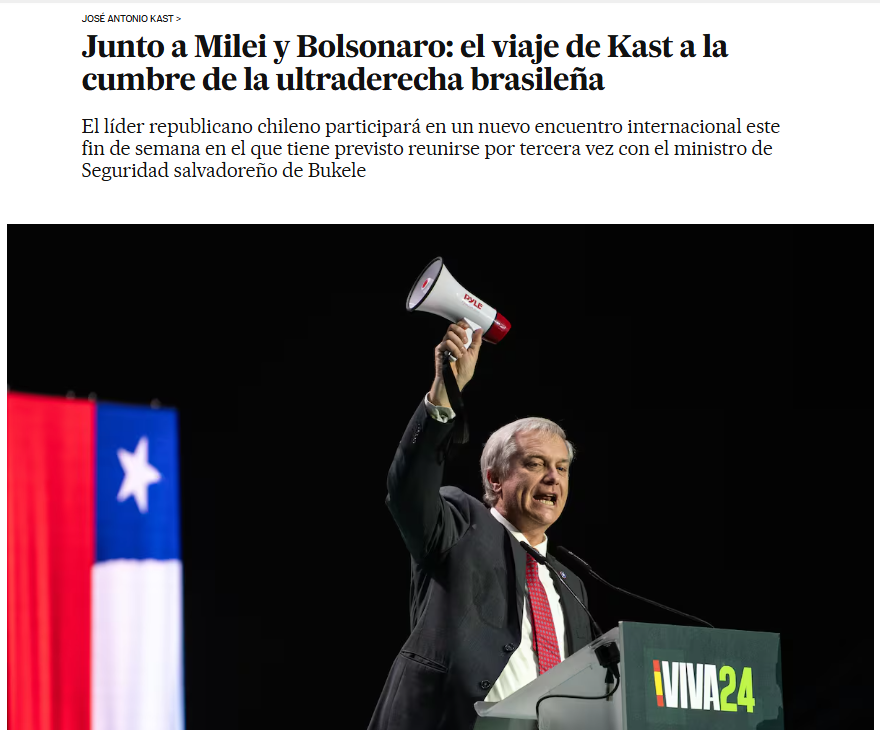 JOSÉ ANTONIO KAST >

Junto a Milei y Bolsonaro: el viaje de Kast a la cumbre de la ultraderecha brasileña

El líder republicano chileno participará en un nuevo encuentro internacional este fin de semana en el que tiene previsto reunirse por tercera vez con el ministro de Seguridad salvadoreño de Bukele

PYLE

¡VIVA24